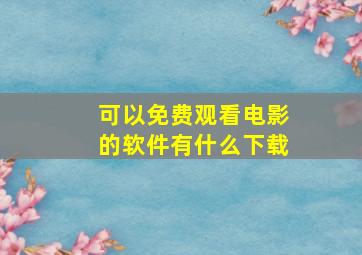 可以免费观看电影的软件有什么下载